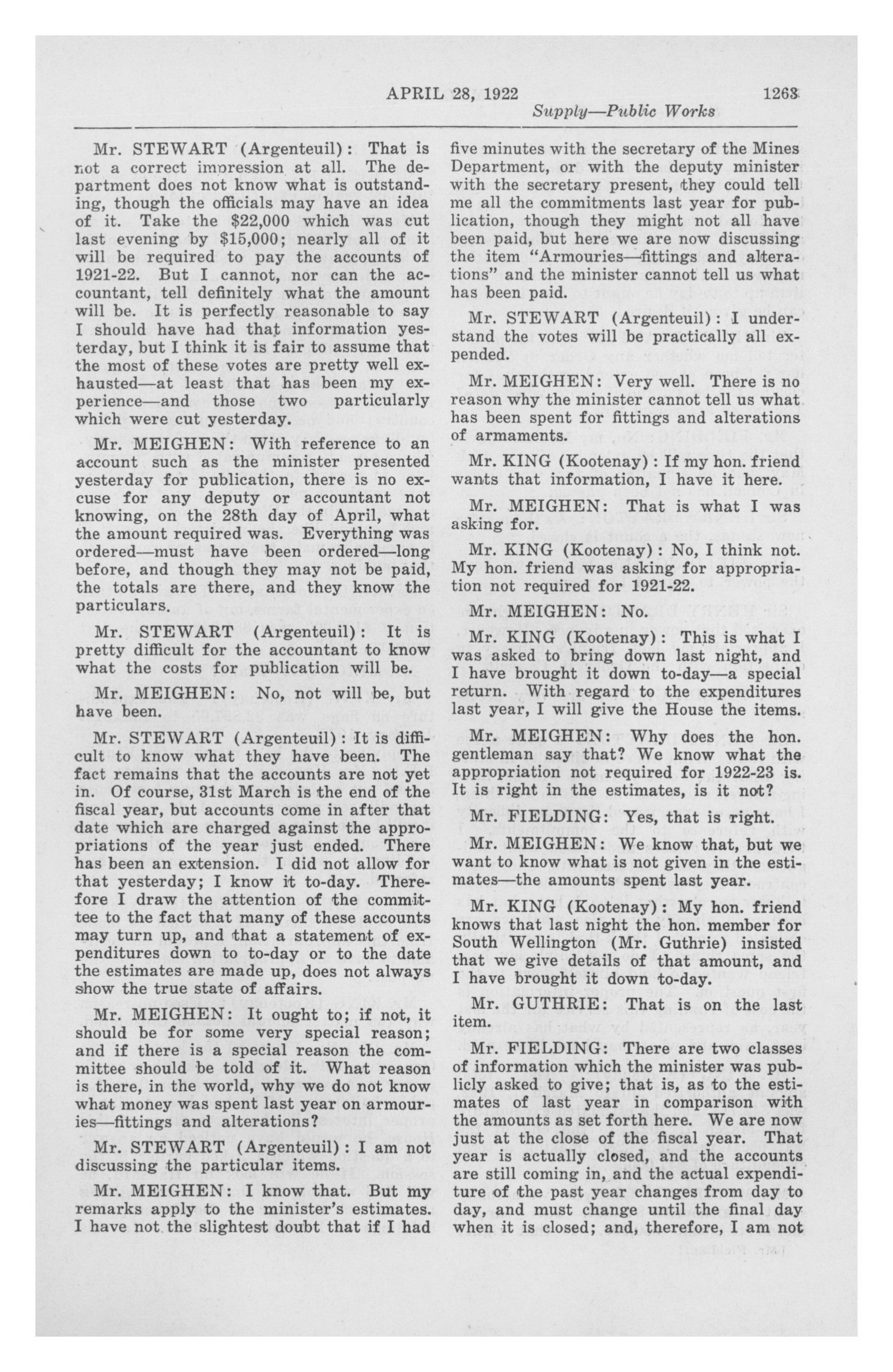 APRIL 28, 1922 1263

Supply—Public Works

Mr. STEWART (Argenteuil): That is not a correct impression at all. The department does not know what is outstanding, though the officials may have an idea of it. Take the $22,000 which was cut last evening by $15,000; nearly all of it will be required to pay the accounts of 1921-22. But I cannot, nor can the accountant, tell definitely what the amount will be. It is perfectly reasonable to say I should have had that information yesterday, but I think it is fair to assume that the most of these votes are pretty well exhausted—at least that has been my experience—and those two particularly which were cut yesterday.

Mr. MEIGHEN: With reference to an account such as the minister presented yesterday for publication, there is no excuse for any deputy or accountant not knowing, on the 28th day of April, what the amount required was. Everything was ordered—must have been ordered—long before, and though they may not be paid, the totals are there, and they know the particulars.

Mr. STEWART (Argenteuil): It is pretty difficult for the accountant to know what the costs for publication will be.

Mr. MEIGHEN: No, not will be, but have been.

Mr. STEWART (Argenteuil): It is difficult to know what they have been. The fact remains that the accounts are not yet in. Of course, 31st March is the end of the fiscal year, but accounts come in after that date which are charged against the appropriations of the year just ended. There has been an extension. I did not allow for that yesterday; I know it to-day. Therefore I draw the attention of the committee to the fact that many of these accounts may turn up, and that a statement of expenditures down to to-day or to the date the estimates are made up, does not always show the true state of affairs.

Mr. MEIGHEN: It ought to; if not, it should be for some very special reason; and if there is a special reason the committee should be told of it. What reason is there, in the world, why we do not know what money was spent last year on armouries—fittings and alterations?

Mr. STEWART (Argenteuil): I am not discussing the particular items.

Mr. MEIGHEN: I know that. But my remarks apply to the minister's estimates. I have not the slightest doubt that if I had five minutes with the secretary of the Mines Department, or with the deputy minister with the secretary present, they could tell me all the commitments last year for publication, though they might not all have been paid, but here we are now discussing the item "Armouries—fittings and alterations" and the minister cannot tell us what has been paid.

Mr. STEWART (Argenteuil): I understand the votes will be practically all expended.

Mr. MEIGHEN: Very well. There is no reason why the minister cannot tell us what has been spent for fittings and alterations of armaments.

Mr. KING (Kootenay): If my hon. friend wants that information, I have it here.

Mr. MEIGHEN: That is what I was asking for.

Mr. KING (Kootenay): No, I think not. My hon. friend was asking for appropriation not required for 1921-22.

Mr. MEIGHEN: No.

Mr. KING (Kootenay): This is what I was asked to bring down last night, and I have brought it down to-day—a special return. With regard to the expenditures last year, I will give the House the items.

Mr. MEIGHEN: Why does the hon. gentleman say that? We know what the appropriation not required for 1922-23 is. It is right in the estimates, is it not?

Mr. FIELDING: Yes, that is right.

Mr. MEIGHEN: We know that, but we want to know what is not given in the estimates—the amounts spent last year.

Mr. KING (Kootenay): My hon. friend knows that last night the hon. member for South Wellington (Mr. Guthrie) insisted that we give details of that amount, and I have brought it down to-day.

Mr. GUTHRIE: That is on the last item.

Mr. FIELDING: There are two classes of information which the minister was publicly asked to give; that is, as to the estimates of last year in comparison with the amounts as set forth here. We are now just at the close of the fiscal year. That year is actually closed, and the accounts are still coming in, and the actual expenditure of the past year changes from day to day, and must change until the final day when it is closed; and, therefore, I am not